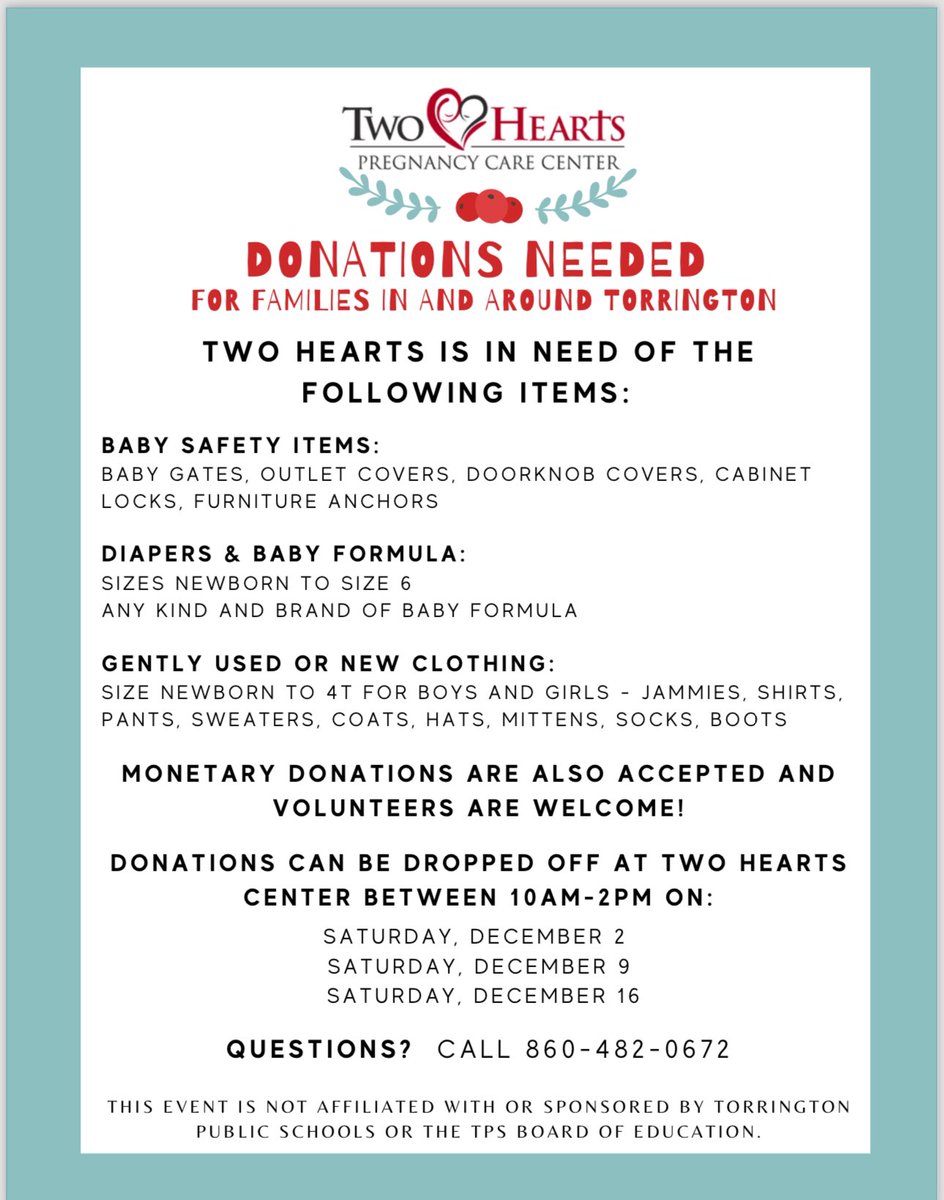 TWO HEARTS
PREGNANCY CARE CENTER

DONATIONS NEEDED
FOR FAMILIES IN AND AROUND TORRINGTON

TWO HEARTS IS IN NEED OF THE FOLLOWING ITEMS:

BABY SAFETY ITEMS:
BABY GATES, OUTLET COVERS, DOORKNOB COVERS, CABINET LOCKS, FURNITURE ANCHORS

DIAPERS & BABY FORMULA:
SIZES NEWBORN TO SIZE 6
ANY KIND AND BRAND OF BABY FORMULA

GENTLY USED OR NEW CLOTHING:
SIZE NEWBORN TO 4T FOR BOYS AND GIRLS - JAMMIES, SHIRTS, PANTS, SWEATERS, COATS, HATS, MITTENS, SOCKS, BOOTS

MONETARY DONATIONS ARE ALSO ACCEPTED AND VOLUNTEERS ARE WELCOME!

DONATIONS CAN BE DROPPED OFF AT TWO HEARTS CENTER BETWEEN 10AM-2PM ON:

SATURDAY, DECEMBER 2
SATURDAY, DECEMBER 9
SATURDAY, DECEMBER 16

QUESTIONS? CALL 860-482-0672

THIS EVENT IS NOT AFFILIATED WITH OR SPONSORED BY TORRINGTON PUBLIC SCHOOLS OR THE TPS BOARD OF EDUCATION.